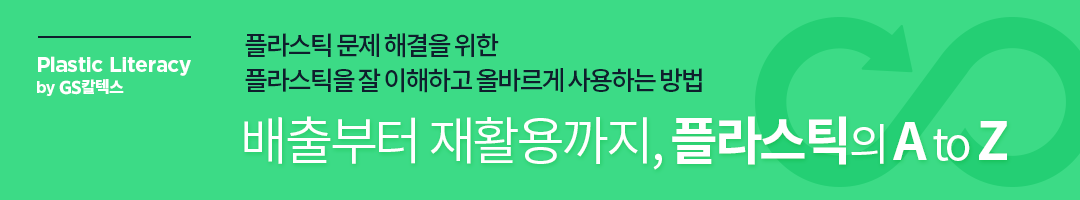 Plastic Literacy
by GS칼텍스

플라스틱 문제 해결을 위한
플라스틱을 잘 이해하고 올바르게 사용하는 방법

배출부터 재활용까지, 플라스틱의 A to Z